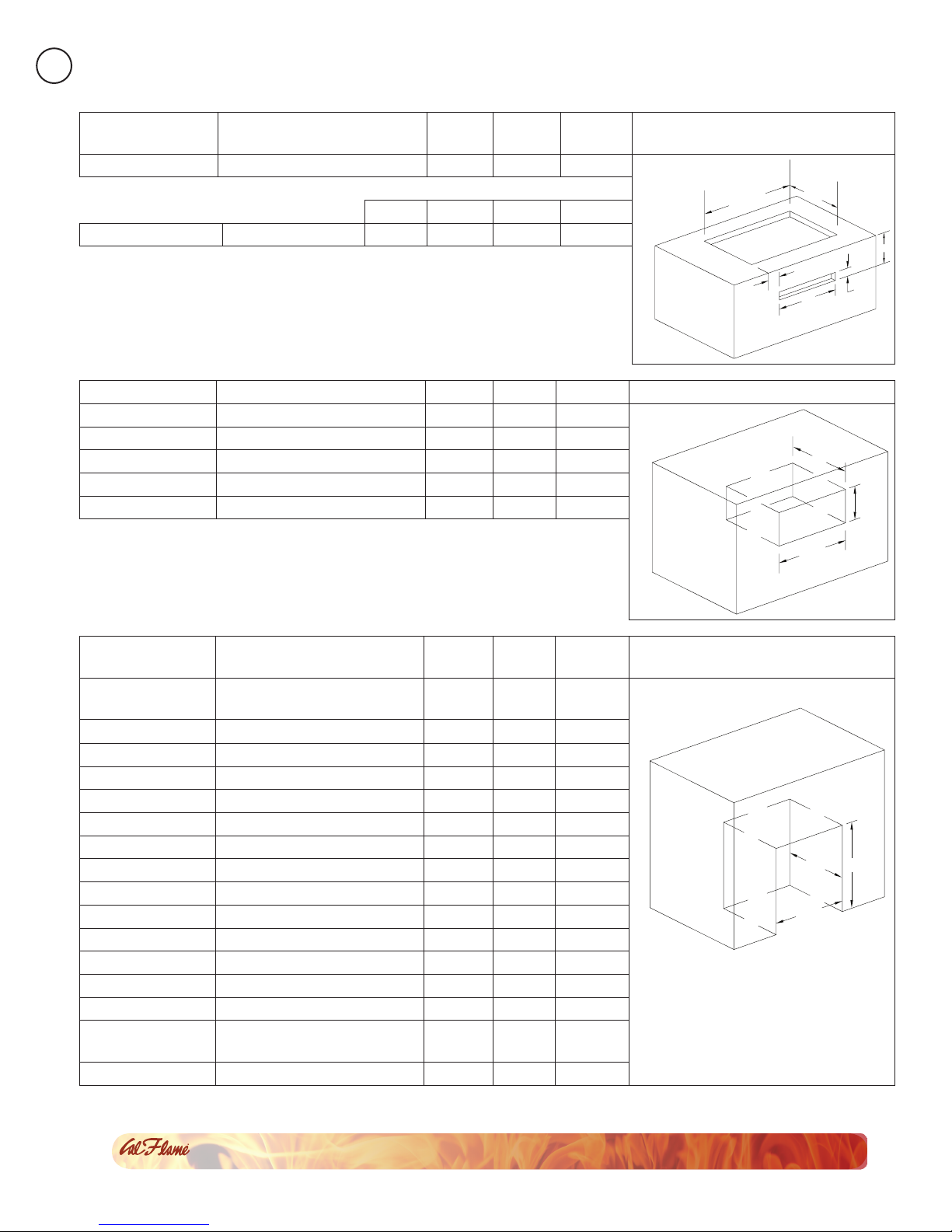 Cal Flame